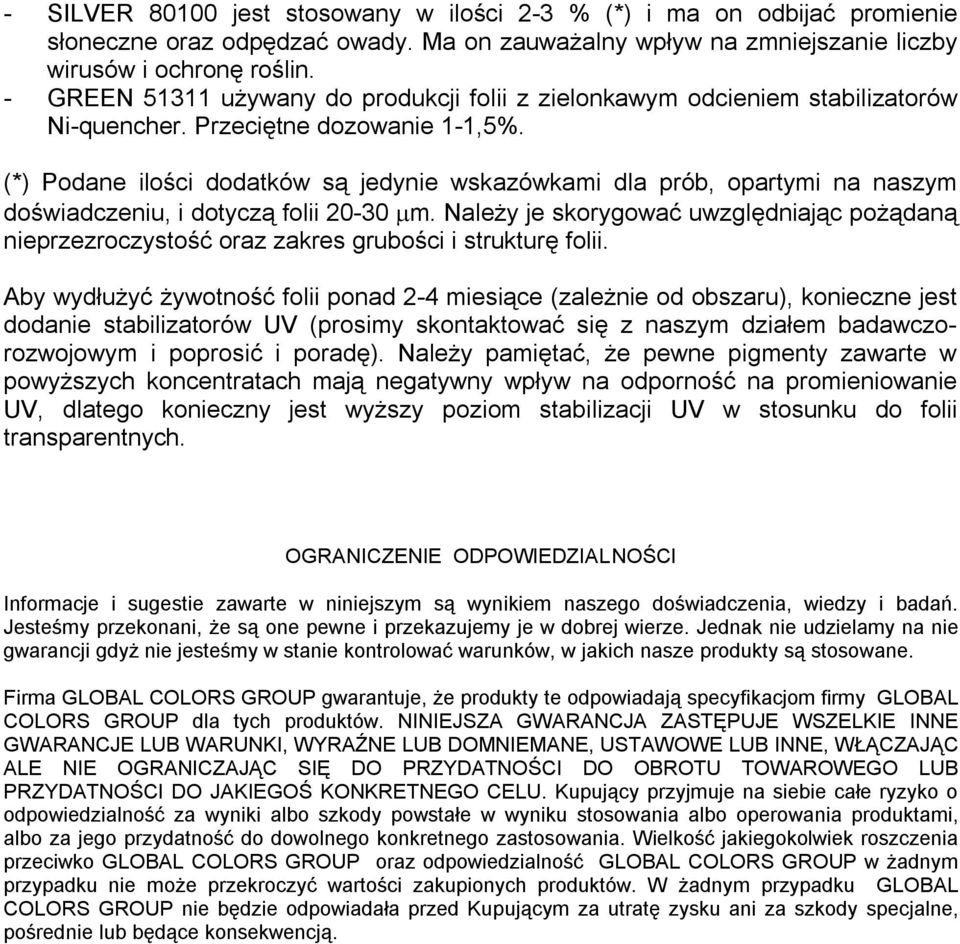 - SILVER 80100 jest stosowany w ilości 2-3 % (*) i ma on odbijać promienie słoneczne oraz odpędzać owady. Ma on zauważalny wpływ na zmniejszanie liczby wirusów i ochronę roślin.
- GREEN 51311 używany do produkcji folii z zielonkawym odcieniem stabilizatorów Ni-quencher. Przeciętne dozowanie 1-1,5%.

(*) Podane ilości dodatków są jedynie wskazówkami dla prób, opartymi na naszym doświadczeniu, i dotyczą folii 20-30 $\mu$m. Należy je skorygować uwzględniając pożądaną nieprzezroczystość oraz zakres grubości i strukturę folii.

Aby wydłużyć żywotność folii ponad 2-4 miesiące (zależnie od obszaru), konieczne jest dodanie stabilizatorów UV (prosimy skontaktować się z naszym działem badawczo-rozwojowym i poprosić i poradę). Należy pamiętać, że pewne pigmenty zawarte w powyższych koncentratach mają negatywny wpływ na odporność na promieniowanie UV, dlatego konieczny jest wyższy poziom stabilizacji UV w stosunku do folii transparentnych.

OGRANICZENIE ODPOWIEDZIALNOŚCI

Informacje i sugestie zawarte w niniejszym są wynikiem naszego doświadczenia, wiedzy i badań. Jesteśmy przekonani, że są one pewne i przekazujemy je w dobrej wierze. Jednak nie udzielamy na nie gwarancji gdyż nie jesteśmy w stanie kontrolować warunków, w jakich nasze produkty są stosowane.

Firma GLOBAL COLORS GROUP gwarantuje, że produkty te odpowiadają specyfikacjom firmy GLOBAL COLORS GROUP dla tych produktów. NINIEJSZA GWARANCJA ZASTĘPUJE WSZELKIE INNE GWARANCJE LUB WARUNKI, WYRAŹNE LUB DOMNIEMANE, USTAWOWE LUB INNE, WŁĄCZAJĄC ALE NIE OGRANICZAJĄC SIĘ DO PRZYDATNOŚCI DO OBROTU TOWAROWEGO LUB PRZYDATNOŚCI DO JAKIEGOŚ KONKRETNEGO CELU. Kupujący przyjmuje na siebie całe ryzyko o odpowiedzialność za wyniki albo szkody powstałe w wyniku stosowania albo operowania produktami, albo za jego przydatność do dowolnego konkretnego zastosowania. Wielkość jakiegokolwiek roszczenia przeciwko GLOBAL COLORS GROUP oraz odpowiedzialność GLOBAL COLORS GROUP w żadnym przypadku nie może przekroczyć wartości zakupionych produktów. W żadnym przypadku GLOBAL COLORS GROUP nie będzie odpowiadała przed Kupującym za utratę zysku ani za szkody specjalne, pośrednie lub będące konsekwencją.